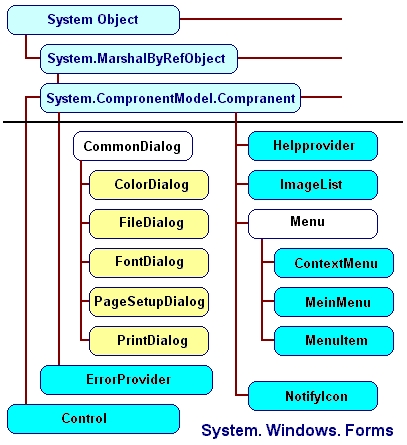 System Object

System.MarshalByRefObject

System.CompronentModel.Compranent

CommonDialog

ColorDialog

FileDialog

FontDialog

PageSetupDialog

PrintDialog

ErrorProvider

Control

Helpprovider

ImageList

Menu

ContextMenu

MeinMenu

MenuItem

NotifyIcon

System. Windows. Forms